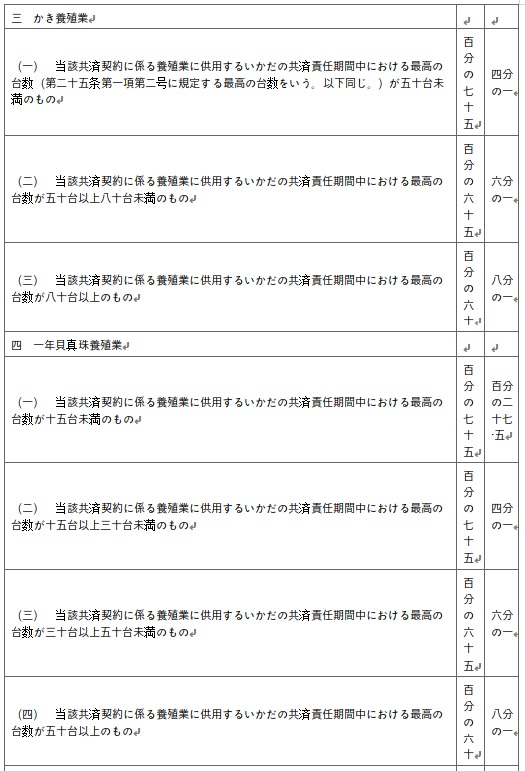 | | | |
|---|---|---|
| 三　かき養殖業 | | |
| （一）　当該共済契約に係る養殖業に供用するいかだの共済責任期間中における最高の台数（第二十五条第一項第二号に規定する最高の台数をいう。以下同じ。）が五十台未満のもの | 百分の七十五 | 四分の一 |
| （二）　当該共済契約に係る養殖業に供用するいかだの共済責任期間中における最高の台数が五十台以上八十台未満のもの | 百分の六十五 | 六分の一 |
| （三）　当該共済契約に係る養殖業に供用するいかだの共済責任期間中における最高の台数が八十台以上のもの | 百分の六十 | 八分の一 |
| 四　一年貝真珠養殖業 | | |
| （一）　当該共済契約に係る養殖業に供用するいかだの共済責任期間中における最高の台数が十五台未満のもの | 百分の七十五 | 百分の二十七・五 |
| （二）　当該共済契約に係る養殖業に供用するいかだの共済責任期間中における最高の台数が十五台以上三十台未満のもの | 百分の七十五 | 四分の一 |
| （三）　当該共済契約に係る養殖業に供用するいかだの共済責任期間中における最高の台数が三十台以上五十台未満のもの | 百分の六十五 | 六分の一 |
| （四）　当該共済契約に係る養殖業に供用するいかだの共済責任期間中における最高の台数が五十台以上のもの | 百分の六十 | 八分の一 |